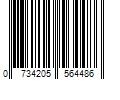 0 734205 564486